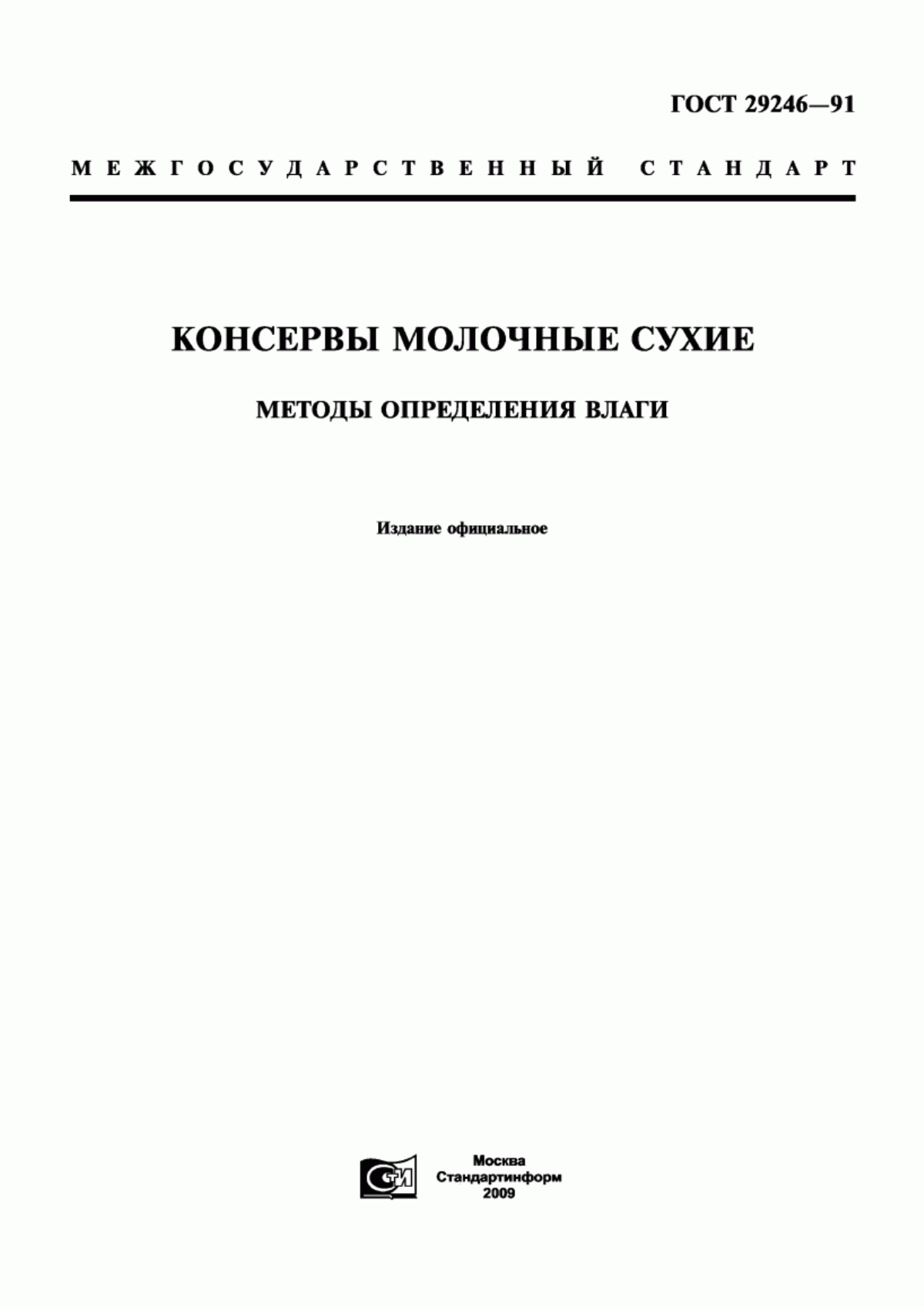 ГОСТ 29246—91

МЕЖГОСУДАРСТВЕННЫЙ СТАНДАРТ

КОНСЕРВЫ МОЛОЧНЫЕ СУХИЕ

МЕТОДЫ ОПРЕДЕЛЕНИЯ ВЛАГИ

Издание официальное

СИ

Москва
Стандартинформ
2009